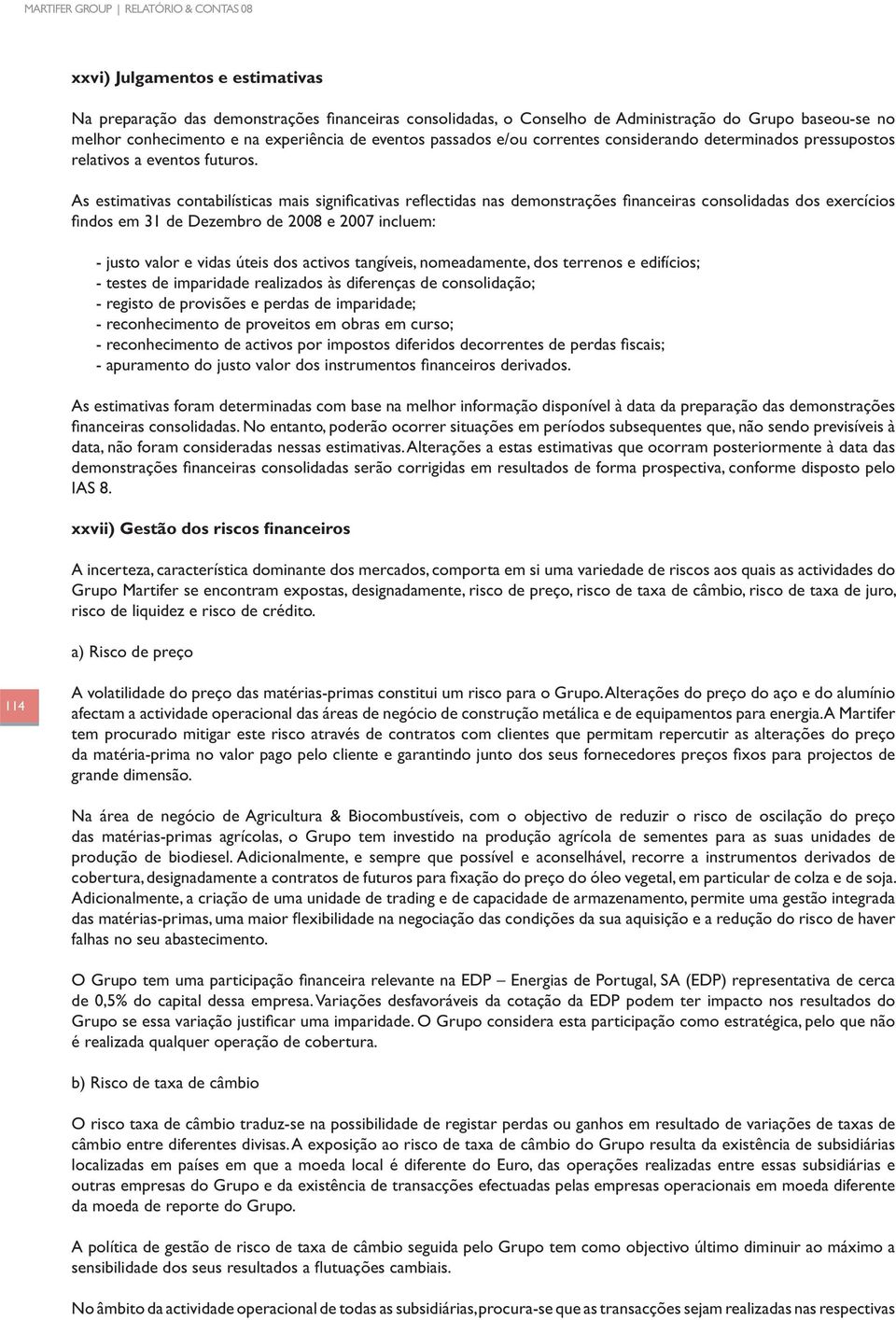 MARTIFER GROUP | RELATÓRIO & CONTAS 08

xxvi) Julgamentos e estimativas

Na preparação das demonstrações financeiras consolidadas, o Conselho de Administração do Grupo baseou-se no melhor conhecimento e na experiência de eventos passados e/ou correntes considerando determinados pressupostos relativos a eventos futuros.

As estimativas contabilísticas mais significativas reflectidas nas demonstrações financeiras consolidadas dos exercícios findos em 31 de Dezembro de 2008 e 2007 incluem:

- justo valor e vidas úteis dos activos tangíveis, nomeadamente, dos terrenos e edifícios;
- testes de imparidade realizados às diferenças de consolidação;
- registo de provisões e perdas de imparidade;
- reconhecimento de proveitos em obras em curso;
- reconhecimento de activos por impostos diferidos decorrentes de perdas fiscais;
- apuramento do justo valor dos instrumentos financeiros derivados.

As estimativas foram determinadas com base na melhor informação disponível à data da preparação das demonstrações financeiras consolidadas. No entanto, poderão ocorrer situações em períodos subsequentes que, não sendo previsíveis à data, não foram consideradas nessas estimativas. Alterações a estas estimativas que ocorram posteriormente à data das demonstrações financeiras consolidadas serão corrigidas em resultados de forma prospectiva, conforme disposto pelo IAS 8.

xxvii) Gestão dos riscos financeiros

A incerteza, característica dominante dos mercados, comporta em si uma variedade de riscos aos quais as actividades do Grupo Martifer se encontram expostas, designadamente, risco de preço, risco de taxa de câmbio, risco de taxa de juro, risco de liquidez e risco de crédito.

a) Risco de preço

114

A volatilidade do preço das matérias-primas constitui um risco para o Grupo. Alterações do preço do aço e do alumínio afectam a actividade operacional das áreas de negócio de construção metálica e de equipamentos para energia. A Martifer tem procurado mitigar este risco através de contratos com clientes que permitam repercutir as alterações do preço da matéria-prima no valor pago pelo cliente e garantindo junto dos seus fornecedores preços fixos para projectos de grande dimensão.

Na área de negócio de Agricultura & Biocombustíveis, com o objectivo de reduzir o risco de oscilação do preço das matérias-primas agrícolas, o Grupo tem investido na produção agrícola de sementes para as suas unidades de produção de biodiesel. Adicionalmente, e sempre que possível e aconselhável, recorre a instrumentos derivados de cobertura, designadamente a contratos de futuros para fixação do preço do óleo vegetal, em particular de colza e de soja. Adicionalmente, a criação de uma unidade de trading e de capacidade de armazenamento, permite uma gestão integrada das matérias-primas, uma maior flexibilidade na negociação das condições da sua aquisição e a redução do risco de haver falhas no seu abastecimento.

O Grupo tem uma participação financeira relevante na EDP – Energias de Portugal, SA (EDP) representativa de cerca de 0,5% do capital dessa empresa. Variações desfavoráveis da cotação da EDP podem ter impacto nos resultados do Grupo se essa variação justificar uma imparidade. O Grupo considera esta participação como estratégica, pelo que não é realizada qualquer operação de cobertura.

b) Risco de taxa de câmbio

O risco taxa de câmbio traduz-se na possibilidade de registar perdas ou ganhos em resultado de variações de taxas de câmbio entre diferentes divisas. A exposição ao risco de taxa de câmbio do Grupo resulta da existência de subsidiárias localizadas em países em que a moeda local é diferente do Euro, das operações realizadas entre essas subsidiárias e outras empresas do Grupo e da existência de transacções efectuadas pelas empresas operacionais em moeda diferente da moeda de reporte do Grupo.

A política de gestão de risco de taxa de câmbio seguida pelo Grupo tem como objectivo último diminuir ao máximo a sensibilidade dos seus resultados a flutuações cambiais.

No âmbito da actividade operacional de todas as subsidiárias, procura-se que as transacções sejam realizadas nas respectivas